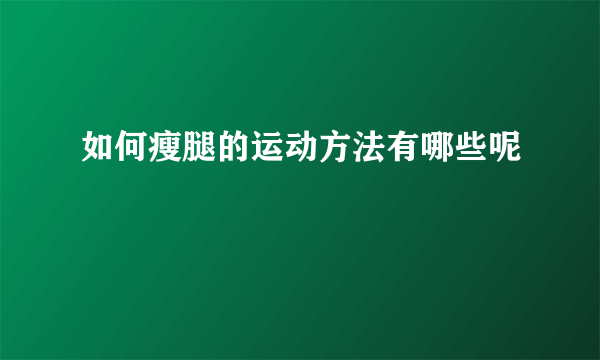 如何瘦腿的运动方法有哪些呢